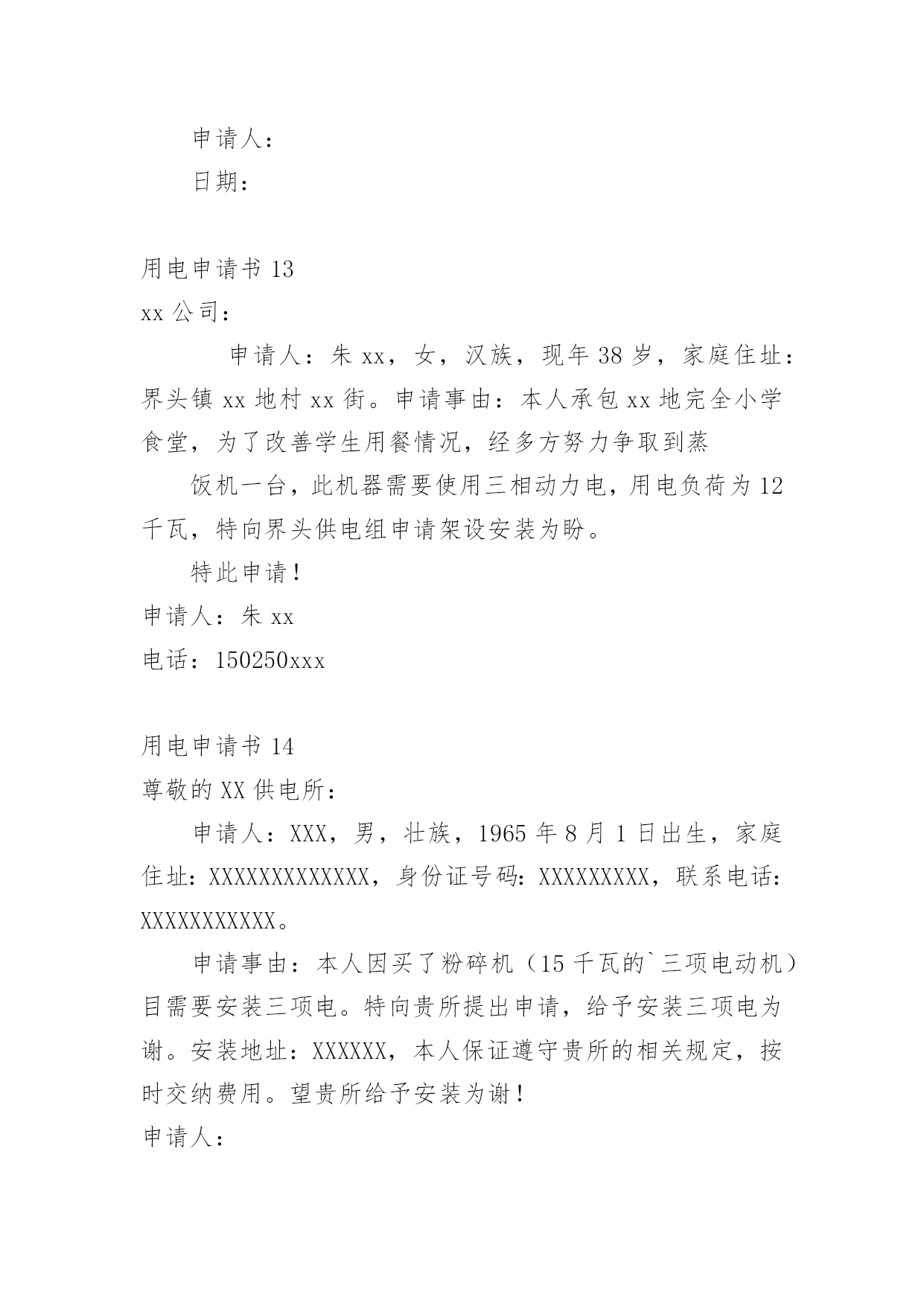 申请人：

日期：

用电申请书 13

xx 公司：

申请人：朱 xx，女，汉族，现年 38 岁，家庭住址：界头镇 xx 地村 xx 街。申请事由：本人承包 xx 地完全小学食堂，为了改善学生用餐情况，经多方努力争取到蒸

饭机一台，此机器需要使用三相动力电，用电负荷为 12 千瓦，特向界头供电组申请架设安装为盼。

特此申请！

申请人：朱 xx

电话：150250xxx

用电申请书 14

尊敬的 XX 供电所：

申请人：XXX，男，壮族，1965 年 8 月 1 日出生，家庭住址：XXXXXXXXXXXXX，身份证号码：XXXXXXXXX，联系电话：XXXXXXXXXXX。

申请事由：本人因买了粉碎机（15 千瓦的`三项电动机）目需要安装三项电。特向贵所提出申请，给予安装三项电为谢。安装地址：XXXXXX，本人保证遵守贵所的相关规定，按时交纳费用。望贵所给予安装为谢！

申请人：